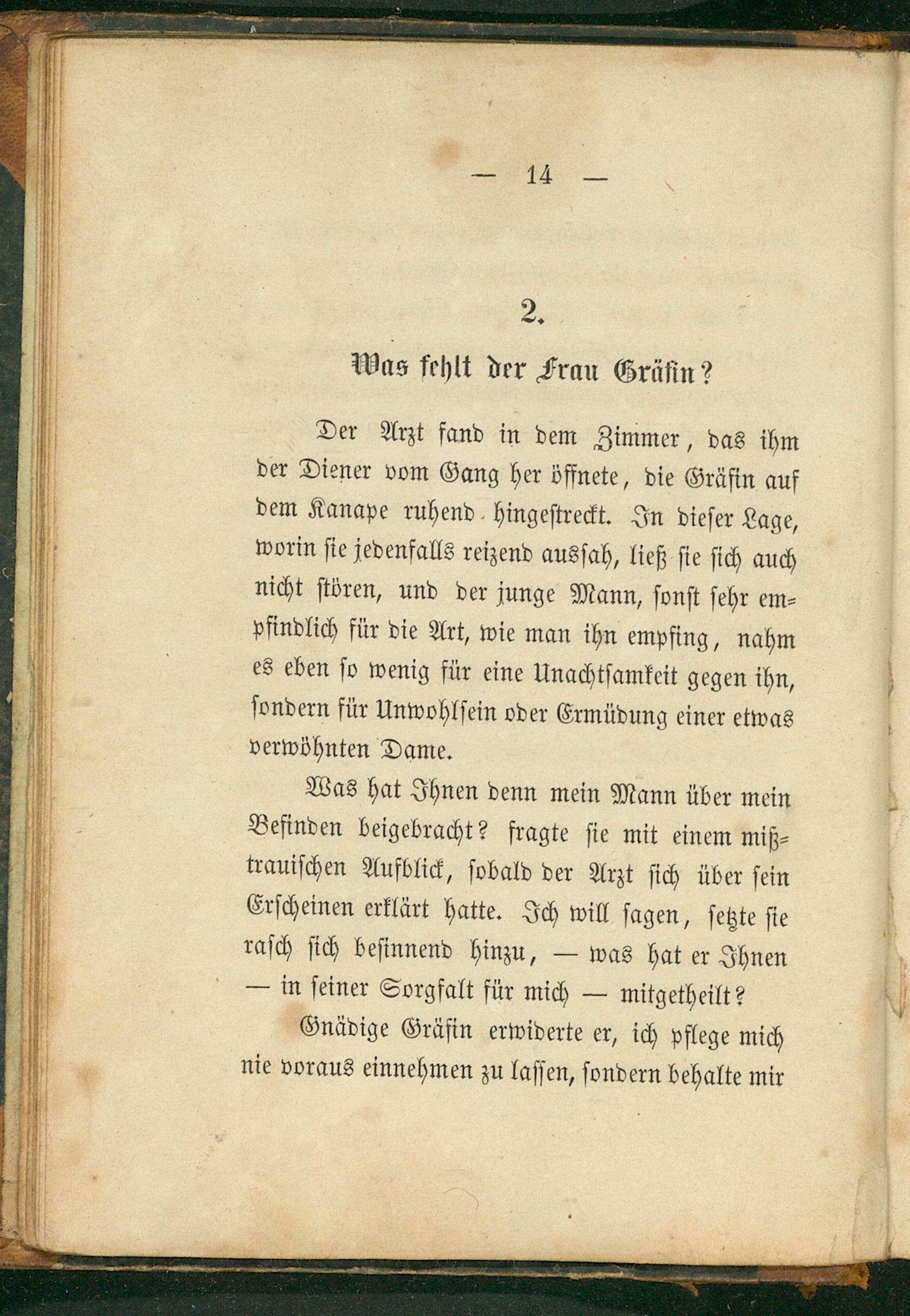 — 14 —

2.

Was fehlt der Frau Gräfin?

Der Arzt fand in dem Zimmer, das ihm der Diener vom Gang her öffnete, die Gräfin auf dem Kanape ruhend hingestreckt. In dieser Lage, worin sie jedenfalls reizend aussah, ließ sie sich auch nicht stören, und der junge Mann, sonst sehr empfindlich für die Art, wie man ihn empfing, nahm es eben so wenig für eine Unachtsamkeit gegen ihn, sondern für Unwohlsein oder Ermüdung einer etwas verwöhnten Dame.

Was hat Ihnen denn mein Mann über mein Befinden beigebracht? fragte sie mit einem mißtrauischen Aufblick, sobald der Arzt sich über sein Erscheinen erklärt hatte. Ich will sagen, setzte sie rasch sich besinnend hinzu, — was hat er Ihnen — in seiner Sorgfalt für mich — mitgetheilt?

Gnädige Gräfin erwiderte er, ich pflege mich nie voraus einnehmen zu lassen, sondern behalte mir